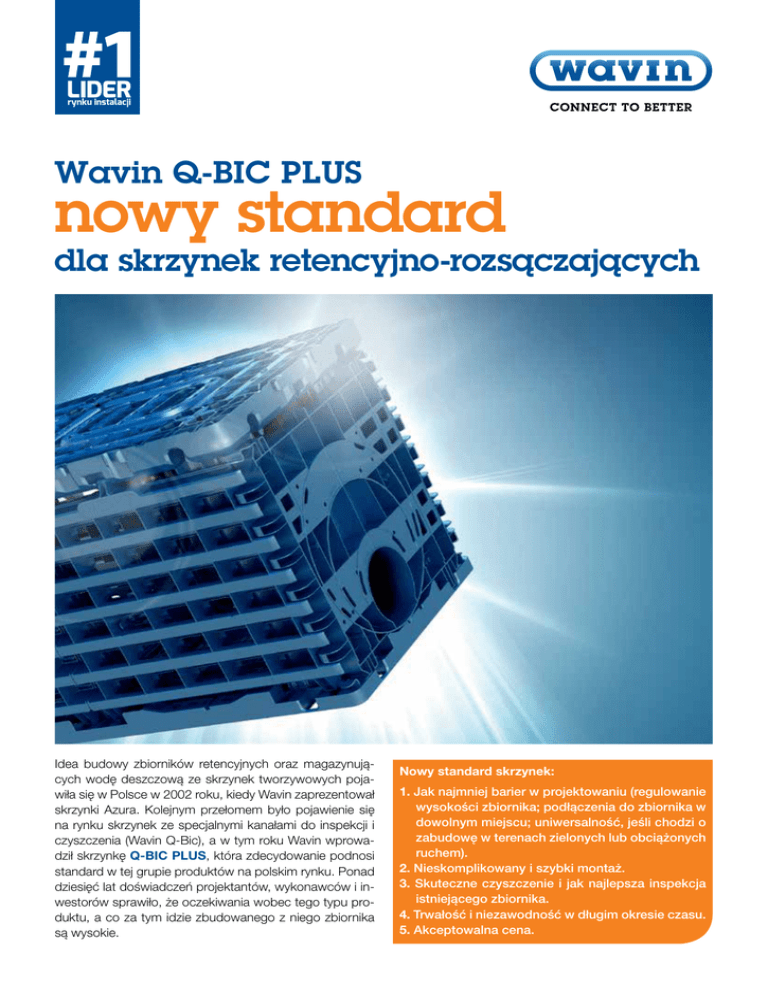 #1 LIDER rynku instalacji

wavin

CONNECT TO BETTER

Wavin Q-BIC PLUS

nowy standard

dla skrzynek retencyjno-rozsączających

Idea budowy zbiorników retencyjnych oraz magazynujących wodę deszczową ze skrzynek tworzywowych pojawiła się w Polsce w 2002 roku, kiedy Wavin zaprezentował skrzynki Azura. Kolejnym przełomem było pojawienie się na rynku skrzynek ze specjalnymi kanałami do inspekcji i czyszczenia (Wavin Q-Bic), a w tym roku Wavin wprowadził skrzynkę Q-BIC PLUS, która zdecydowanie podnosi standard w tej grupie produktów na polskim rynku. Ponad dziesięć lat doświadczeń projektantów, wykonawców i inwestorów sprawiło, że oczekiwania wobec tego typu produktu, a co za tym idzie zbudowanego z niego zbiornika są wysokie.

Nowy standard skrzynek:

1. Jak najmniej barier w projektowaniu (regulowanie wysokości zbiornika; podłączenia do zbiornika w dowolnym miejscu; uniwersalność, jeśli chodzi o zabudowę w terenach zielonych lub obciążonych ruchem).
2. Nieskomplikowany i szybki montaż.
3. Skuteczne czyszczenie i jak najlepsza inspekcja istniejącego zbiornika.
4. Trwałość i niezawodność w długim okresie czasu.
5. Akceptowalna cena.